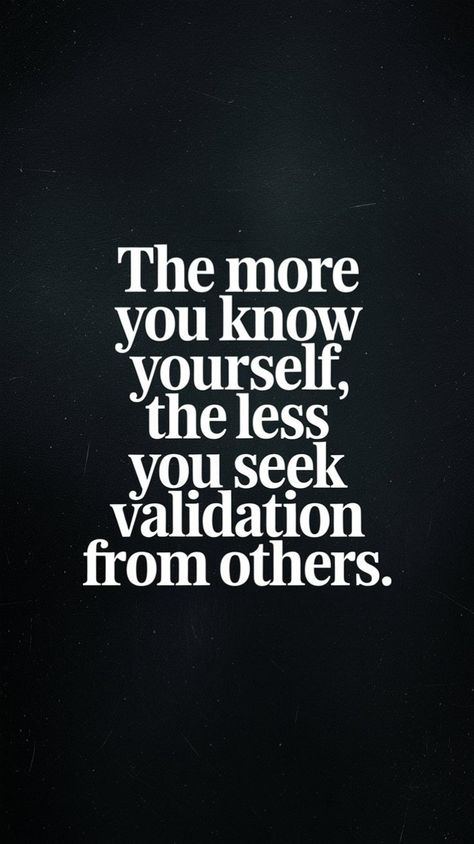 The more you know yourself, the less you seek validation from others.